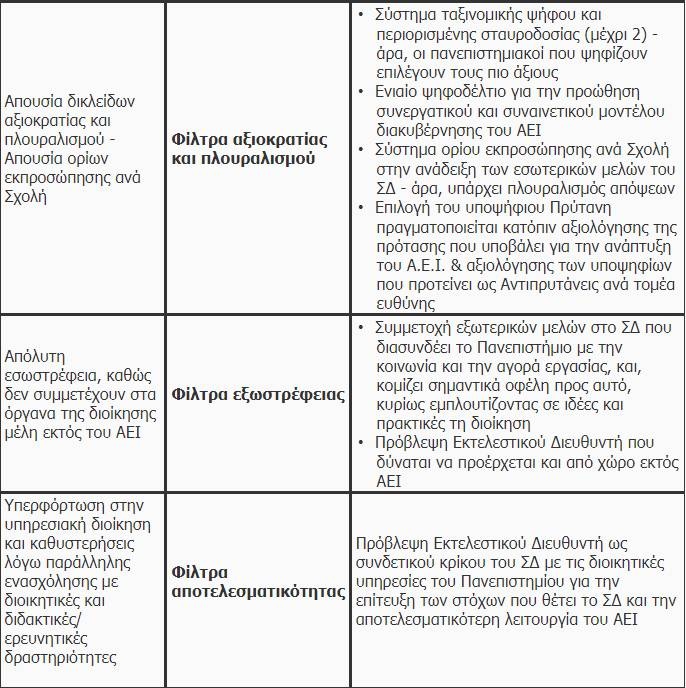 | | | |
|---|---|---|
| Απουσία δικλείδων αξιοκρατίας και πλουραλισμού - Απουσία ορίων εκπροσώπησης ανά Σχολή | **Φίλτρα αξιοκρατίας και πλουραλισμού** | • Σύστημα ταξινομικής ψήφου και περιορισμένης σταυροδοσίας (μέχρι 2) - άρα, οι πανεπιστημιακοί που ψηφίζουν επιλέγουν τους πιο άξιους • Ενιαίο ψηφοδέλτιο για την προώθηση συνεργατικού και συναινετικού μοντέλου διακυβέρνησης του ΑΕΙ • Σύστημα ορίου εκπροσώπησης ανά Σχολή στην ανάδειξη των εσωτερικών μελών του ΣΔ - άρα, υπάρχει πλουραλισμός απόψεων • Επιλογή του υποψήφιου Πρύτανη πραγματοποιείται κατόπιν αξιολόγησης της πρότασης που υποβάλει για την ανάπτυξη του Α.Ε.Ι. & αξιολόγησης των υποψηφίων που προτείνει ως Αντιπρυτάνεις ανά τομέα ευθύνης |
| Απόλυτη εσωστρέφεια, καθώς δεν συμμετέχουν στα όργανα της διοίκησης μέλη εκτός του ΑΕΙ | **Φίλτρα εξωστρέφειας** | • Συμμετοχή εξωτερικών μελών στο ΣΔ που διασυνδέει το Πανεπιστήμιο με την κοινωνία και την αγορά εργασίας, και, κομίζει σημαντικά οφέλη προς αυτό, κυρίως εμπλουτίζοντας σε ιδέες και πρακτικές τη διοίκηση • Πρόβλεψη Εκτελεστικού Διευθυντή που δύναται να προέρχεται και από χώρο εκτός ΑΕΙ |
| Υπερφόρτωση στην υπηρεσιακή διοίκηση και καθυστερήσεις λόγω παράλληλης ενασχόλησης με διοικητικές και διδακτικές/ ερευνητικές δραστηριότητες | **Φίλτρα αποτελεσματικότητας** | Πρόβλεψη Εκτελεστικού Διευθυντή ως συνδετικού κρίκου του ΣΔ με τις διοικητικές υπηρεσίες του Πανεπιστημίου για την επίτευξη των στόχων που θέτει το ΣΔ και την αποτελεσματικότερη λειτουργία του ΑΕΙ |